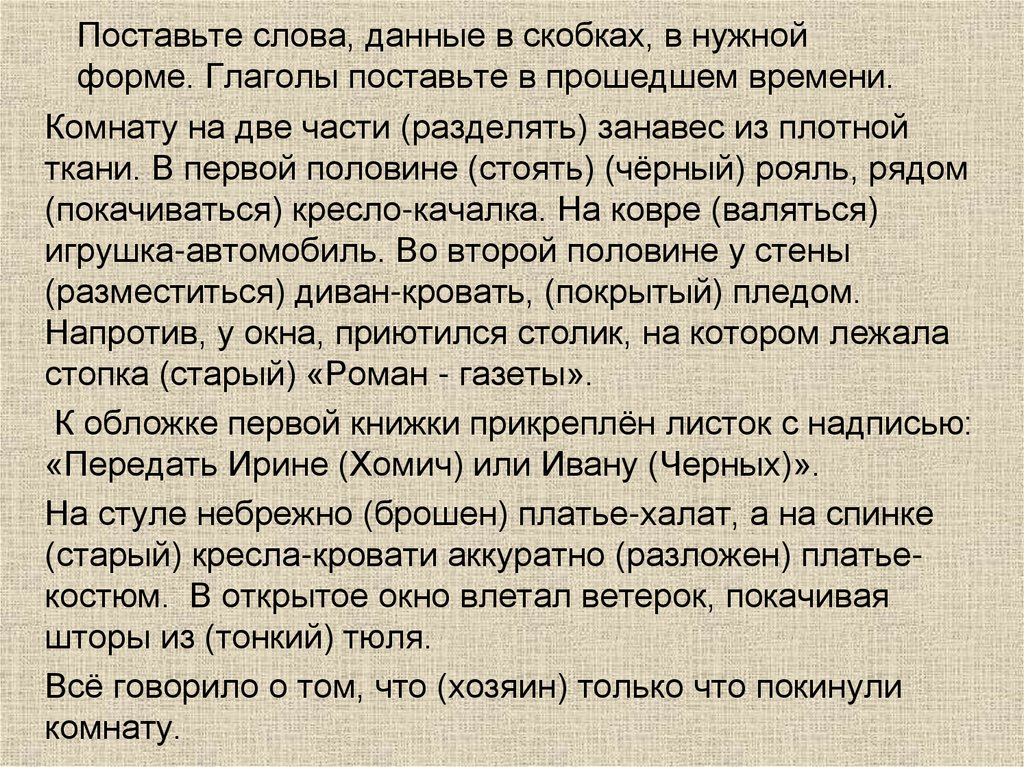 Поставьте слова, данные в скобках, в нужной форме. Глаголы поставьте в прошедшем времени.

Комнату на две части (разделять) занавес из плотной ткани. В первой половине (стоять) (чёрный) рояль, рядом (покачиваться) кресло-качалка. На ковре (валяться) игрушка-автомобиль. Во второй половине у стены (разместиться) диван-кровать, (покрытый) пледом. Напротив, у окна, приютился столик, на котором лежала стопка (старый) «Роман - газеты».

К обложке первой книжки прикреплён листок с надписью: «Передать Ирине (Хомич) или Ивану (Черных)».

На стуле небрежно (брошен) платье-халат, а на спинке (старый) кресла-кровати аккуратно (разложен) платье-костюм. В открытое окно влетал ветерок, покачивая шторы из (тонкий) тюля.

Всё говорило о том, что (хозяин) только что покинули комнату.